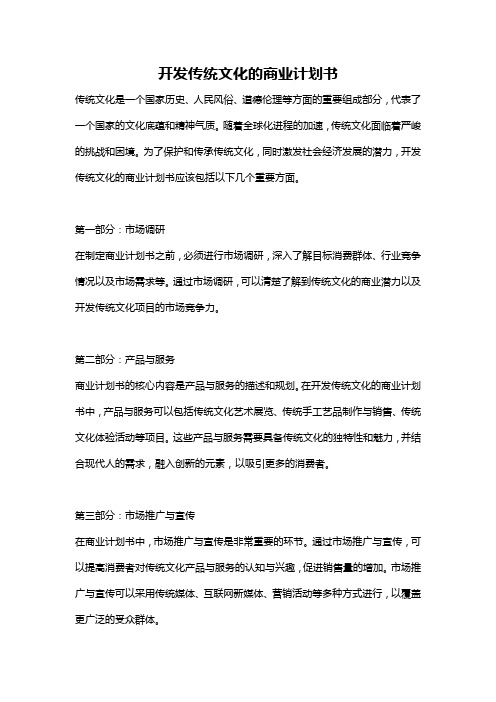 开发传统文化的商业计划书

传统文化是一个国家历史、人民风俗、道德伦理等方面的重要组成部分，代表了一个国家的文化底蕴和精神气质。随着全球化进程的加速，传统文化面临着严峻的挑战和困境。为了保护和传承传统文化，同时激发社会经济发展的潜力，开发传统文化的商业计划书应该包括以下几个重要方面。

第一部分：市场调研

在制定商业计划书之前，必须进行市场调研，深入了解目标消费群体、行业竞争情况以及市场需求等。通过市场调研，可以清楚了解到传统文化的商业潜力以及开发传统文化项目的市场竞争力。

第二部分：产品与服务

商业计划书的核心内容是产品与服务的描述和规划。在开发传统文化的商业计划书中，产品与服务可以包括传统文化艺术展览、传统手工艺品制作与销售、传统文化体验活动等项目。这些产品与服务需要具备传统文化的独特性和魅力，并结合现代人的需求，融入创新的元素，以吸引更多的消费者。

第三部分：市场推广与宣传

在商业计划书中，市场推广与宣传是非常重要的环节。通过市场推广与宣传，可以提高消费者对传统文化产品与服务的认知与兴趣，促进销售量的增加。市场推广与宣传可以采用传统媒体、互联网新媒体、营销活动等多种方式进行，以覆盖更广泛的受众群体。